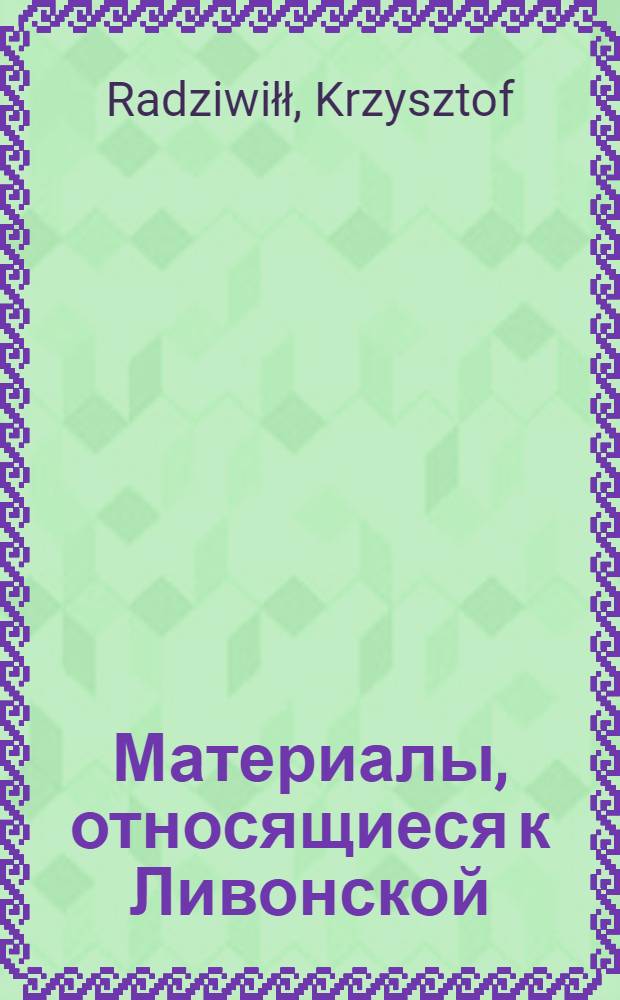 Radziwiłł, Krzysztof

Материалы, относящиеся к Ливонской